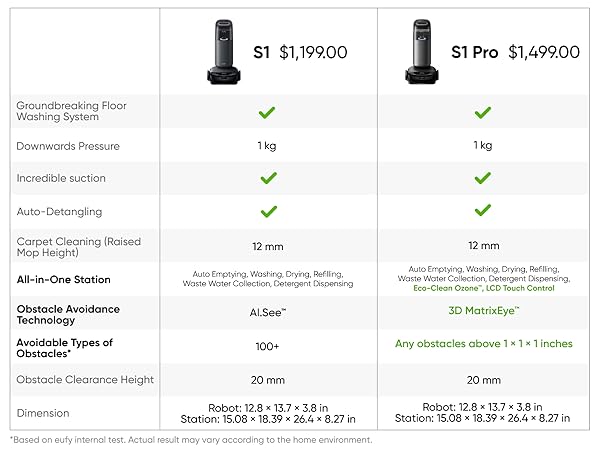 | | S1 $1,199.00 | S1 Pro $1,499.00 |
|---|---|---|
| Groundbreaking Floor Washing System | ✓ | ✓ |
| Downwards Pressure | 1 kg | 1 kg |
| Incredible suction | ✓ | ✓ |
| Auto-Detangling | ✓ | ✓ |
| Carpet Cleaning (Raised Mop Height) | 12 mm | 12 mm |
| All-in-One Station | Auto Emptying, Washing, Drying, Refilling, Waste Water Collection, Detergent Dispensing | Auto Emptying, Washing, Drying, Refilling, Waste Water Collection, Detergent Dispensing, Eco-Clean Ozone™, LCD Touch Control |
| Obstacle Avoidance Technology | AI.See™ | 3D MatrixEye™ |
| Avoidable Types of Obstacles* | 100+ | Any obstacles above 1 × 1 × 1 inches |
| Obstacle Clearance Height | 20 mm | 20 mm |
| Dimension | Robot: 12.8 × 13.7 × 3.8 in Station: 15.08 × 18.39 × 26.4 × 8.27 in | Robot: 12.8 × 13.7 × 3.8 in Station: 15.08 × 18.39 × 26.4 × 8.27 in |

*Based on eufy internal test. Actual result may vary according to the home environment.